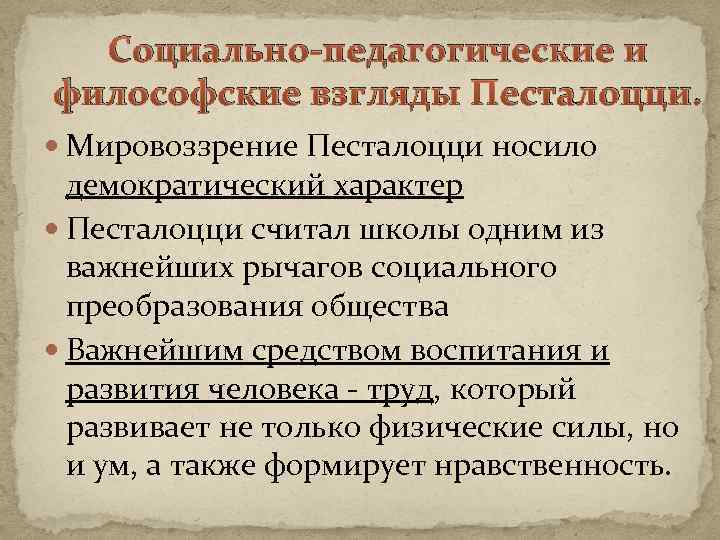 Социально-педагогические и философские взгляды Песталоцци.

• Мировоззрение Песталоцци носило демократический характер
• Песталоцци считал школы одним из важнейших рычагов социального преобразования общества
• Важнейшим средством воспитания и развития человека - труд, который развивает не только физические силы, но и ум, а также формирует нравственность.